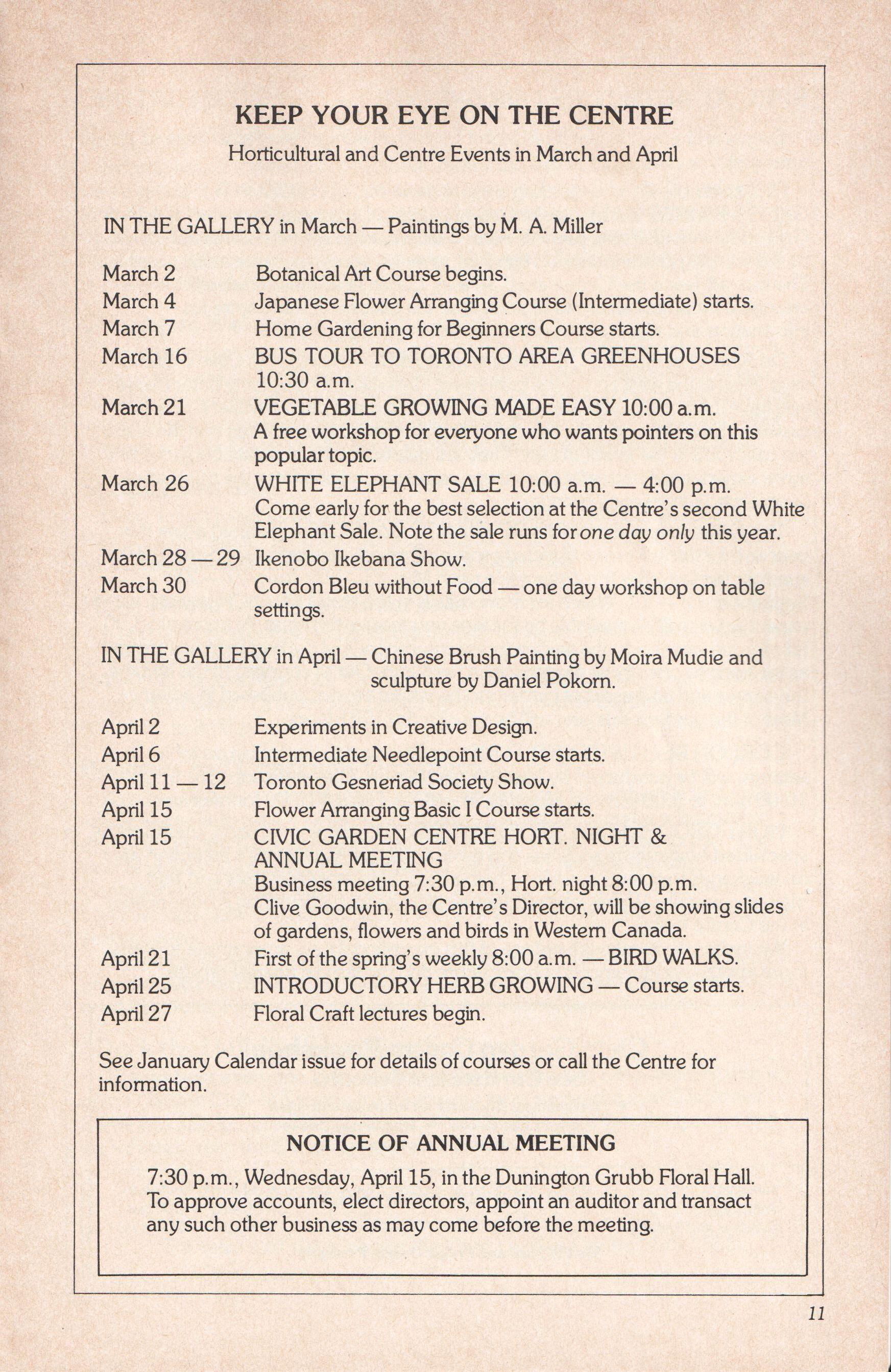 KEEP YOUR EYE ON THE CENTRE

Horticultural and Centre Events in March and April

IN THE GALLERY in March — Paintings by M. A. Miller

March 2 Botanical Art Course begins.
March 4 Japanese Flower Arranging Course (Intermediate) starts.
March 7 Home Gardening for Beginners Course starts.
March 16 BUS TOUR TO TORONTO AREA GREENHOUSES 10:30 a.m.
March 21 VEGETABLE GROWING MADE EASY 10:00 a.m. A free workshop for everyone who wants pointers on this popular topic.
March 26 WHITE ELEPHANT SALE 10:00 a.m. — 4:00 p.m. Come early for the best selection at the Centre's second White Elephant Sale. Note the sale runs for one day only this year.
March 28 — 29 Ikenobo Ikebana Show.
March 30 Cordon Bleu without Food — one day workshop on table settings.

IN THE GALLERY in April — Chinese Brush Painting by Moira Mudie and sculpture by Daniel Pokorn.

April 2 Experiments in Creative Design.
April 6 Intermediate Needlepoint Course starts.
April 11 — 12 Toronto Gesneriad Society Show.
April 15 Flower Arranging Basic I Course starts.
April 15 CIVIC GARDEN CENTRE HORT. NIGHT & ANNUAL MEETING
Business meeting 7:30 p.m., Hort. night 8:00 p.m. Clive Goodwin, the Centre's Director, will be showing slides of gardens, flowers and birds in Western Canada.
April 21 First of the spring's weekly 8:00 a.m. — BIRD WALKS.
April 25 INTRODUCTORY HERB GROWING — Course starts.
April 27 Floral Craft lectures begin.

See January Calendar issue for details of courses or call the Centre for information.

NOTICE OF ANNUAL MEETING

7:30 p.m., Wednesday, April 15, in the Dunington Grubb Floral Hall. To approve accounts, elect directors, appoint an auditor and transact any such other business as may come before the meeting.

11